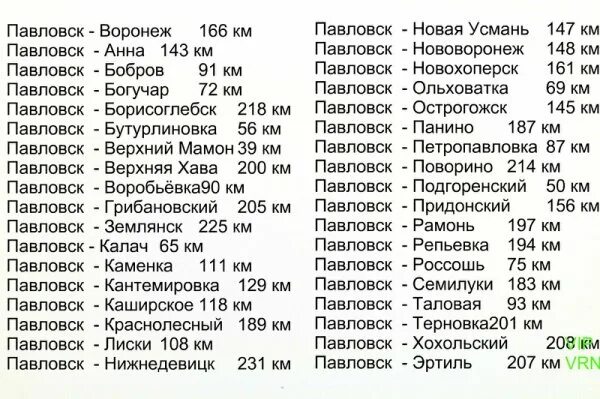 Павловск - Воронеж 166 км
Павловск - Анна 143 км
Павловск - Бобров 91 км
Павловск - Богучар 72 км
Павловск - Борисоглебск 218 км
Павловск - Бутурлиновка 56 км
Павловск - Верхний Мамон 39 км
Павловск - Верхняя Хава 200 км
Павловск - Воробьёвка90 км
Павловск - Грибановский 205 км
Павловск - Землянск 225 км
Павловск - Калач 65 км
Павловск - Каменка 111 км
Павловск - Кантемировка 129 км
Павловск - Каширское 118 км
Павловск - Краснолесный 189 км
Павловск - Лиски 108 км
Павловск - Нижнедевицк 231 км

Павловск - Новая Усмань 147 км
Павловск - Нововоронеж 148 км
Павловск - Новохоперск 161 км
Павловск - Ольховатка 69 км
Павловск - Острогожск 145 км
Павловск - Панино 187 км
Павловск - Петропавловка 87 км
Павловск - Поворино 214 км
Павловск - Подгоренский 50 км
Павловск - Придонский 156 км
Павловск - Рамонь 197 км
Павловск - Репьевка 194 км
Павловск - Россошь 75 км
Павловск - Семилуки 183 км
Павловск - Таловая 93 км
Павловск - Терновка201 км
Павловск - Хохольский 208 км
Павловск - Эртиль 207 км
VRN